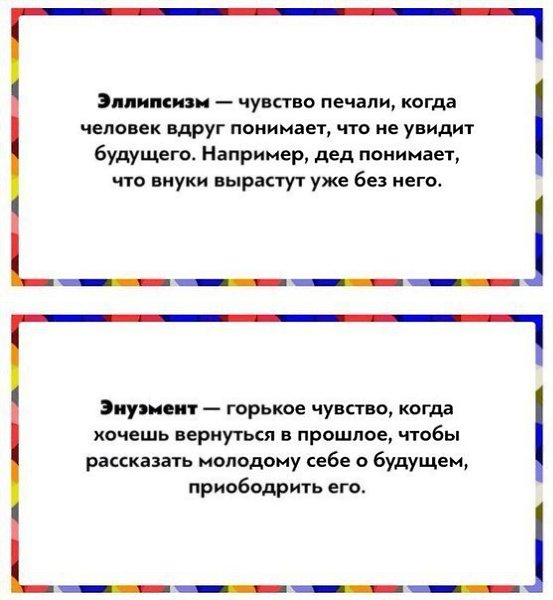 Эллипсизм — чувство печали, когда человек вдруг понимает, что не увидит будущего. Например, дед понимает, что внуки вырастут уже без него.

Энуэмент — горькое чувство, когда хочешь вернуться в прошлое, чтобы рассказать молодому себе о будущем, приободрить его.